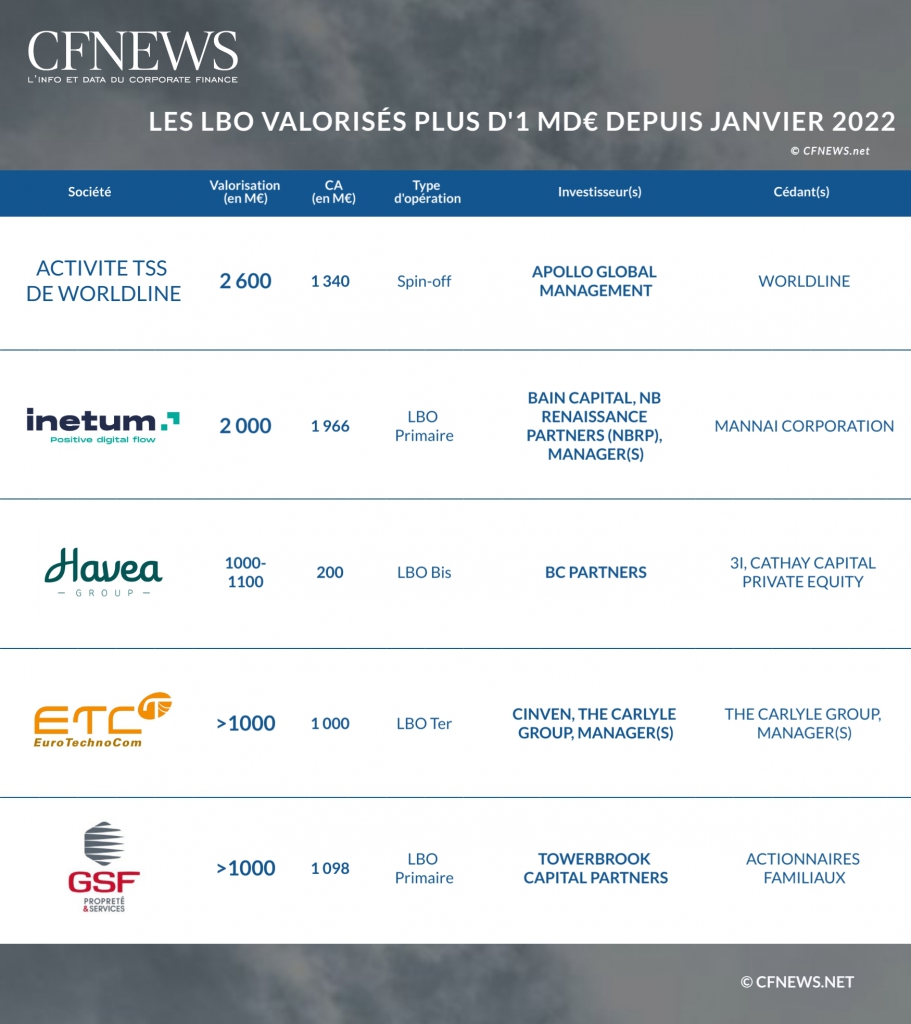 CFNEWS
L'INFO ET DATA DU CORPORATE FINANCE

LES LBO VALORISÉS PLUS D'1 MD€ DEPUIS JANVIER 2022

© CFNEWS.net

| Société | Valorisation (en M€) | CA (en M€) | Type d'opération | Investisseur(s) | Cédant(s) |
|---|---|---|---|---|---|
| ACTIVITE TSS DE WORLDLINE | 2 600 | 1 340 | Spin-off | APOLLO GLOBAL MANAGEMENT | WORLDLINE |
| inetum. Positive digital flow | 2 000 | 1 966 | LBO Primaire | BAIN CAPITAL, NB RENAISSANCE PARTNERS (NBRP), MANAGER(S) | MANNAI CORPORATION |
| Havea — GROUP — | 1000-1100 | 200 | LBO Bis | BC PARTNERS | 3I, CATHAY CAPITAL PRIVATE EQUITY |
| ETC EuroTechnoCom | >1000 | 1 000 | LBO Ter | CINVEN, THE CARLYLE GROUP, MANAGER(S) | THE CARLYLE GROUP, MANAGER(S) |
| GSF PROPRETÉ & SERVICES | >1000 | 1 098 | LBO Primaire | TOWERBROOK CAPITAL PARTNERS | ACTIONNAIRES FAMILIAUX |

© CFNEWS.NET